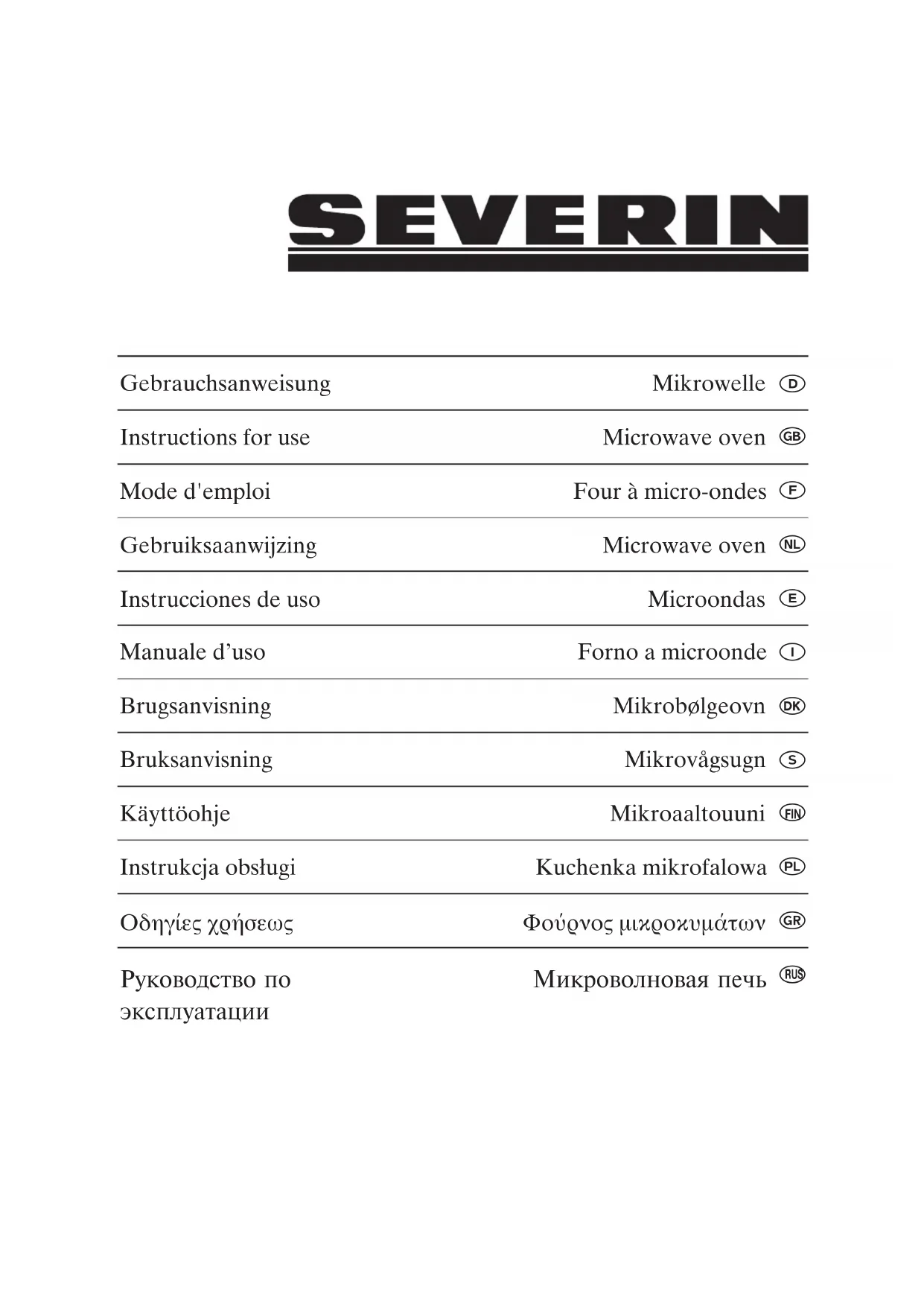 SEVERIN

| | | |
|---|---|---|
| Gebrauchsanweisung | Mikrowelle | D |
| Instructions for use | Microwave oven | GB |
| Mode d'emploi | Four à micro-ondes | F |
| Gebruiksaanwijzing | Microwave oven | NL |
| Instrucciones de uso | Microondas | E |
| Manuale d’uso | Forno a microonde | I |
| Brugsanvisning | Mikrobølgeovn | DK |
| Bruksanvisning | Mikrovågsugn | S |
| Käyttöohje | Mikroaaltouuni | FIN |
| Instrukcja obsługi | Kuchenka mikrofalowa | PL |
| Οδηγίες χρήσεως | Φούρνος μικροκυμάτων | GR |
| Руководство по эксплуатации | Микроволновая печь | RUS |